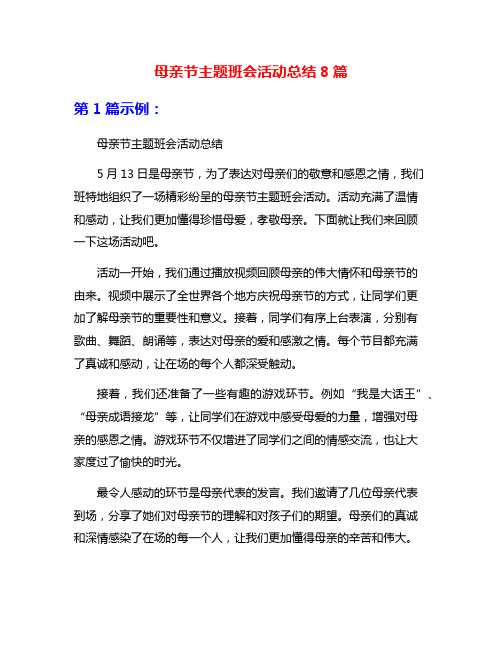 母亲节主题班会活动总结 8 篇

第 1 篇示例：

母亲节主题班会活动总结

5 月 13 日是母亲节，为了表达对母亲们的敬意和感恩之情，我们班特地组织了一场精彩纷呈的母亲节主题班会活动。活动充满了温情和感动，让我们更加懂得珍惜母爱，孝敬母亲。下面就让我们来回顾一下这场活动吧。

活动一开始，我们通过播放视频回顾母亲的伟大情怀和母亲节的由来。视频中展示了全世界各个地方庆祝母亲节的方式，让同学们更加了解母亲节的重要性和意义。接着，同学们有序上台表演，分别有歌曲、舞蹈、朗诵等，表达对母亲的爱和感激之情。每个节目都充满了真诚和感动，让在场的每个人都深受触动。

接着，我们还准备了一些有趣的游戏环节。例如“我是大话王”、“母亲成语接龙”等，让同学们在游戏中感受母爱的力量，增强对母亲的感恩之情。游戏环节不仅增进了同学们之间的情感交流，也让大家度过了愉快的时光。

最令人感动的环节是母亲代表的发言。我们邀请了几位母亲代表到场，分享了她们对母亲节的理解和对孩子们的期望。母亲们的真诚和深情感染了在场的每一个人，让我们更加懂得母亲的辛苦和伟大。